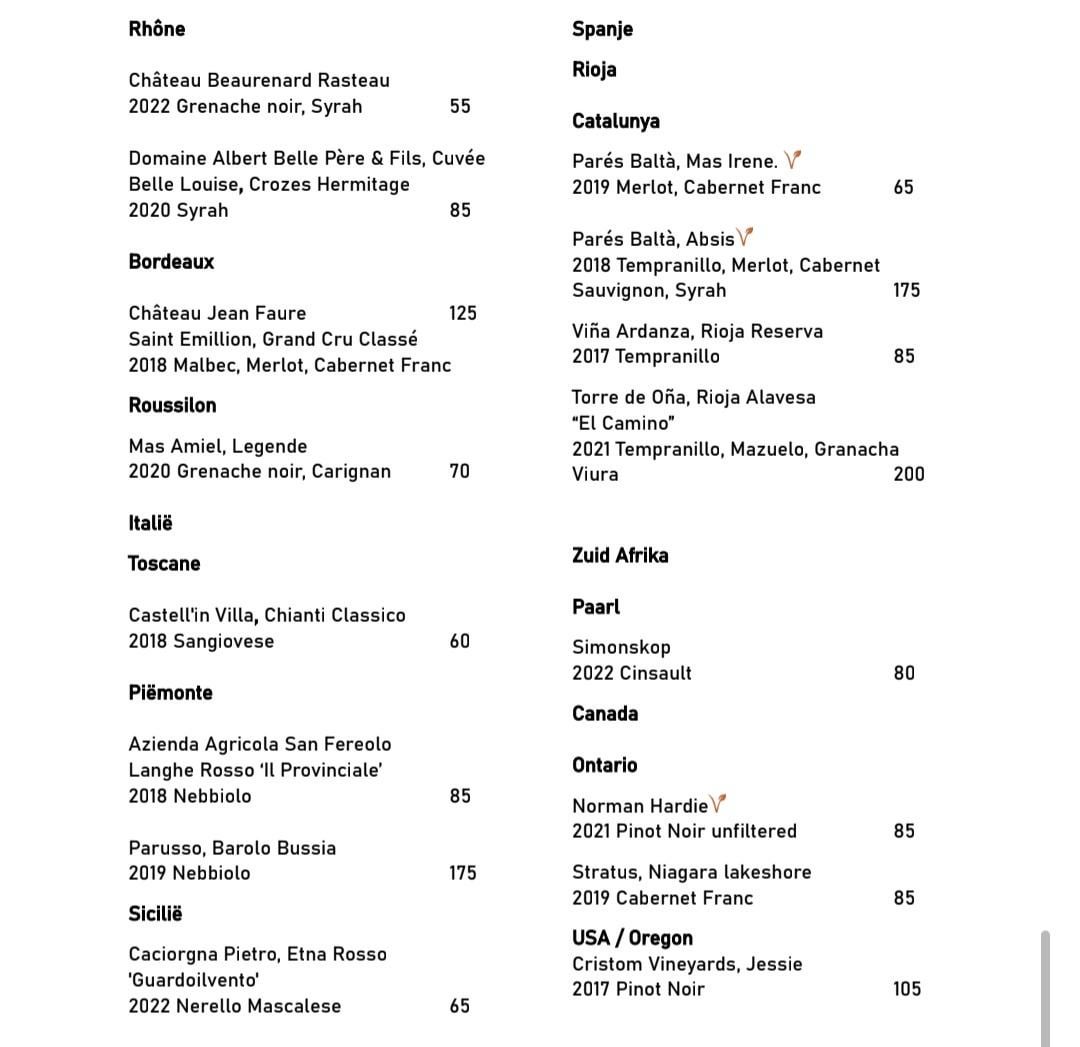 Rhône

Château Beaurenard Rasteau
2022 Grenache noir, Syrah 55

Domaine Albert Belle Père & Fils, Cuvée Belle Louise, Crozes Hermitage
2020 Syrah 85

Bordeaux

Château Jean Faure 125
Saint Emillion, Grand Cru Classé
2018 Malbec, Merlot, Cabernet Franc

Roussilon

Mas Amiel, Legende
2020 Grenache noir, Carignan 70

Italië

Toscane

Castell'in Villa, Chianti Classico
2018 Sangiovese 60

Piëmonte

Azienda Agricola San Fereolo
Langhe Rosso 'Il Provinciale'
2018 Nebbiolo 85

Parusso, Barolo Bussia
2019 Nebbiolo 175

Sicilië

Caciorgna Pietro, Etna Rosso
'Guardoilvento'
2022 Nerello Mascalese 65

Spanje

Rioja

Catalunya

Parés Baltà, Mas Irene.
2019 Merlot, Cabernet Franc 65

Parés Baltà, Absis
2018 Tempranillo, Merlot, Cabernet Sauvignon, Syrah 175

Viña Ardanza, Rioja Reserva
2017 Tempranillo 85

Torre de Oña, Rioja Alavesa
"El Camino"
2021 Tempranillo, Mazuelo, Granacha Viura 200

Zuid Afrika

Paarl

Simonskop
2022 Cinsault 80

Canada

Ontario

Norman Hardie
2021 Pinot Noir unfiltered 85

Stratus, Niagara lakeshore
2019 Cabernet Franc 85

USA / Oregon
Cristom Vineyards, Jessie
2017 Pinot Noir 105